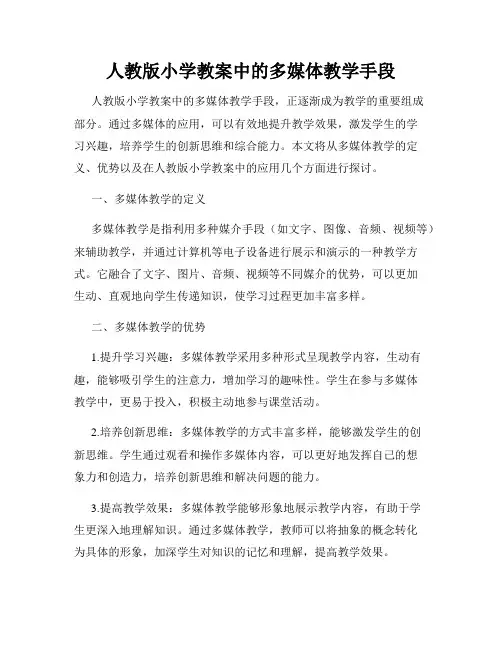 人教版小学教案中的多媒体教学手段

人教版小学教案中的多媒体教学手段，正逐渐成为教学的重要组成部分。通过多媒体的应用，可以有效地提升教学效果，激发学生的学习兴趣，培养学生的创新思维和综合能力。本文将从多媒体教学的定义、优势以及在人教版小学教案中的应用几个方面进行探讨。

一、多媒体教学的定义

多媒体教学是指利用多种媒介手段（如文字、图像、音频、视频等）来辅助教学，并通过计算机等电子设备进行展示和演示的一种教学方式。它融合了文字、图片、音频、视频等不同媒介的优势，可以更加生动、直观地向学生传递知识，使学习过程更加丰富多样。

二、多媒体教学的优势

1.提升学习兴趣：多媒体教学采用多种形式呈现教学内容，生动有趣，能够吸引学生的注意力，增加学习的趣味性。学生在参与多媒体教学中，更易于投入，积极主动地参与课堂活动。

2.培养创新思维：多媒体教学的方式丰富多样，能够激发学生的创新思维。学生通过观看和操作多媒体内容，可以更好地发挥自己的想象力和创造力，培养创新思维和解决问题的能力。

3.提高教学效果：多媒体教学能够形象地展示教学内容，有助于学生更深入地理解知识。通过多媒体教学，教师可以将抽象的概念转化为具体的形象，加深学生对知识的记忆和理解，提高教学效果。